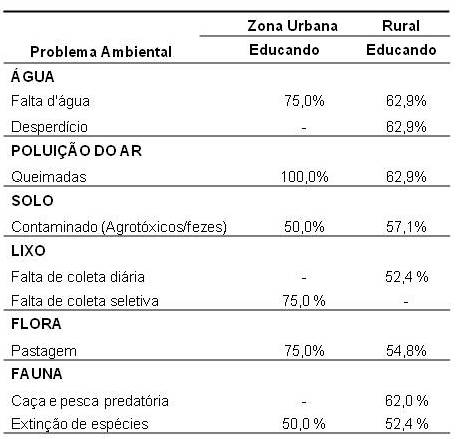 | Problema Ambiental | Zona Urbana Educando | Rural Educando |
|---|---|---|
| ÁGUA | | |
| Falta d'água | 75,0% | 62,9% |
| Desperdício | - | 62,9% |
| POLUIÇÃO DO AR | | |
| Queimadas | 100,0% | 62,9% |
| SOLO | | |
| Contaminado (Agrotóxicos/fezes) | 50,0% | 57,1% |
| LIXO | | |
| Falta de coleta diária | - | 52,4 % |
| Falta de coleta seletiva | 75,0 % | - |
| FLORA | | |
| Pastagem | 75,0% | 54,8% |
| FAUNA | | |
| Caça e pesca predatória | - | 62,0 % |
| Extinção de espécies | 50,0 % | 52,4 % |